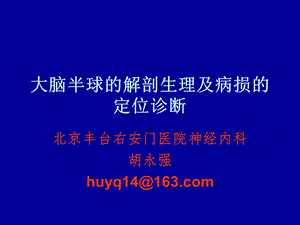 大脑半球的解剖生理及病损的定位诊断

北京丰台右安门医院神经内科

胡永强

huyq14@163.com